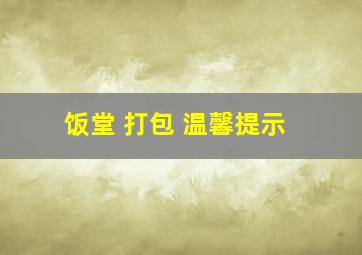 饭堂 打包 温馨提示